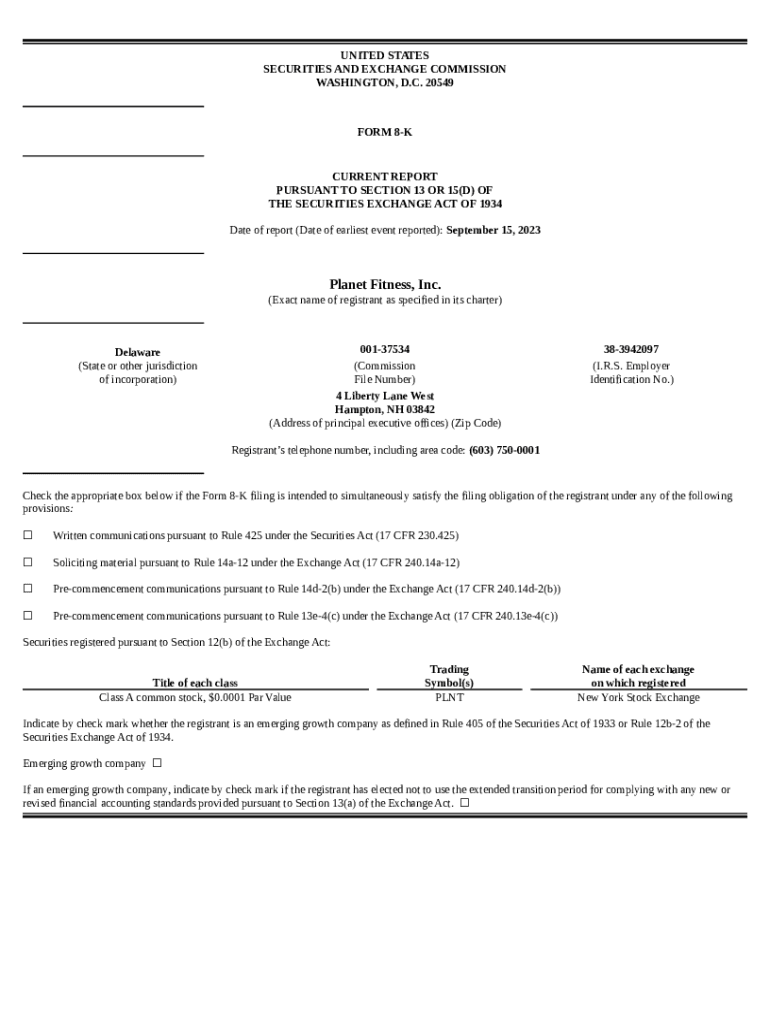 UNITED STATES
SECURITIES AND EXCHANGE COMMISSION
WASHINGTON, D.C. 20549

FORM 8-K

CURRENT REPORT
PURSUANT TO SECTION 13 OR 15(D) OF
THE SECURITIES EXCHANGE ACT OF 1934

Date of report (Date of earliest event reported): September 15, 2023

Planet Fitness, Inc.
(Exact name of registrant as specified in its charter)

Delaware
(State or other jurisdiction of incorporation)

001-37534
(Commission File Number)

38-3942097
(I.R.S. Employer Identification No.)

4 Liberty Lane West
Hampton, NH 03842
(Address of principal executive offices) (Zip Code)

Registrant's telephone number, including area code: (603) 750-0001

Check the appropriate box below if the Form 8-K filing is intended to simultaneously satisfy the filing obligation of the registrant under any of the following provisions:

☐ Written communications pursuant to Rule 425 under the Securities Act (17 CFR 230.425)

☐ Soliciting material pursuant to Rule 14a-12 under the Exchange Act (17 CFR 240.14a-12)

☐ Pre-commencement communications pursuant to Rule 14d-2(b) under the Exchange Act (17 CFR 240.14d-2(b))

☐ Pre-commencement communications pursuant to Rule 13e-4(c) under the Exchange Act (17 CFR 240.13e-4(c))

Securities registered pursuant to Section 12(b) of the Exchange Act:

| Title of each class | Trading Symbol(s) | Name of each exchange on which registered |
|---|---|---|
| Class A common stock, $0.0001 Par Value | PLNT | New York Stock Exchange |

Indicate by check mark whether the registrant is an emerging growth company as defined in Rule 405 of the Securities Act of 1933 or Rule 12b-2 of the Securities Exchange Act of 1934.

Emerging growth company ☐

If an emerging growth company, indicate by check mark if the registrant has elected not to use the extended transition period for complying with any new or revised financial accounting standards provided pursuant to Section 13(a) of the Exchange Act. ☐